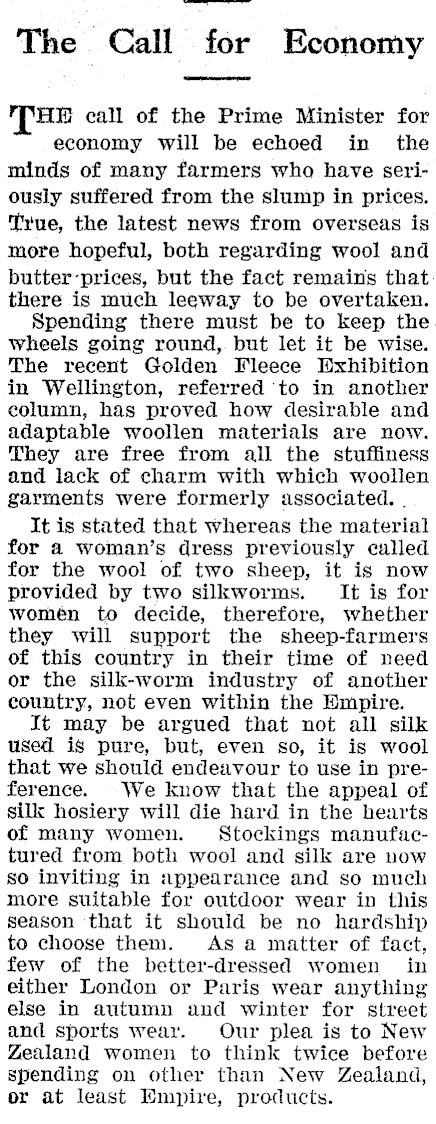 The Call for Economy

THE call of the Prime Minister for economy will be echoed in the minds of many farmers who have seriously suffered from the slump in prices. True, the latest news from overseas is more hopeful, both regarding wool and butter prices, but the fact remains that there is much leeway to be overtaken.

Spending there must be to keep the wheels going round, but let it be wise. The recent Golden Fleece Exhibition in Wellington, referred to in another column, has proved how desirable and adaptable woollen materials are now. They are free from all the stuffiness and lack of charm with which woollen garments were formerly associated.

It is stated that whereas the material for a woman's dress previously called for the wool of two sheep, it is now provided by two silkworms. It is for women to decide, therefore, whether they will support the sheep-farmers of this country in their time of need or the silk-worm industry of another country, not even within the Empire.

It may be argued that not all silk used is pure, but, even so, it is wool that we should endeavour to use in preference. We know that the appeal of silk hosiery will die hard in the hearts of many women. Stockings manufactured from both wool and silk are now so inviting in appearance and so much more suitable for outdoor wear in this season that it should be no hardship to choose them. As a matter of fact, few of the better-dressed women in either London or Paris wear anything else in autumn and winter for street and sports wear. Our plea is to New Zealand women to think twice before spending on other than New Zealand, or at least Empire, products.